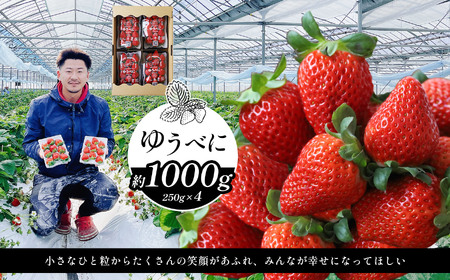 ゆうべに

約1000g

250g×4

小さなひと粒からたくさんの笑顔があふれ、みんなが幸せになってほしい